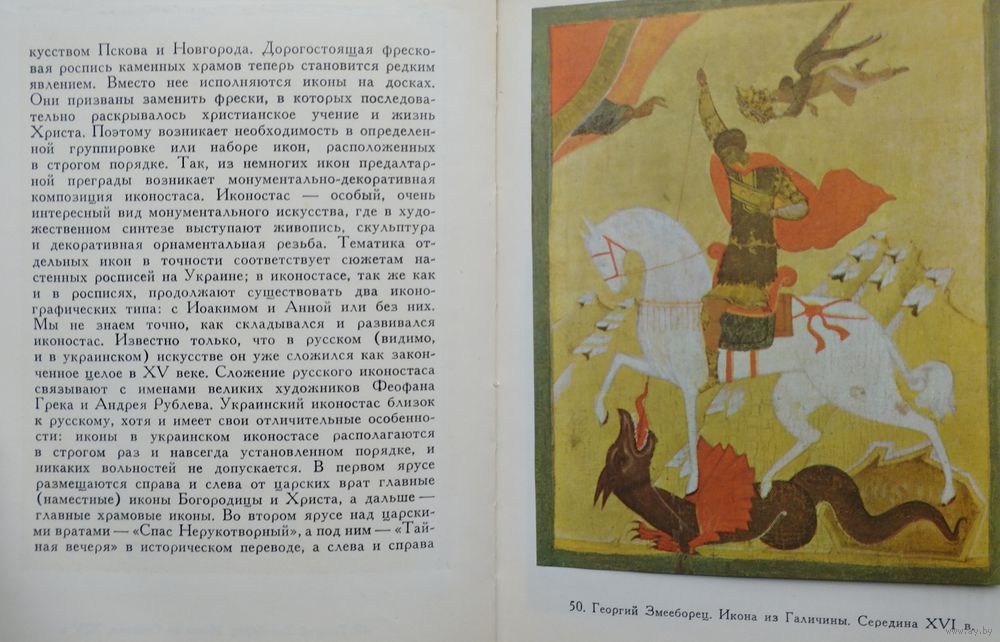 кусством Пскова и Новгорода. Дорогостоящая фресковая роспись каменных храмов теперь становится редким явлением. Вместо нее исполняются иконы на досках. Они призваны заменить фрески, в которых последовательно раскрывалось христианское учение и жизнь Христа. Поэтому возникает необходимость в определенной группировке или наборе икон, расположенных в строгом порядке. Так, из немногих икон предалтарной преграды возникает монументально-декоративная композиция иконостаса. Иконостас — особый, очень интересный вид монументального искусства, где в художественном синтезе выступают живопись, скульптура и декоративная орнаментальная резьба. Тематика отдельных икон в точности соответствует сюжетам настенных росписей на Украине; в иконостасе, так же как и в росписях, продолжают существовать два иконографических типа: с Иоакимом и Анной или без них. Мы не знаем точно, как складывался и развивался иконостас. Известно только, что в русском (видимо, и в украинском) искусстве он уже сложился как законченное целое в XV веке. Сложение русского иконостаса связывают с именами великих художников Феофана Грека и Андрея Рублева. Украинский иконостас близок к русскому, хотя и имеет свои отличительные особенности: иконы в украинском иконостасе располагаются в строгом раз и навсегда установленном порядке, и никаких вольностей не допускается. В первом ярусе размещаются справа и слева от царских врат главные (наместные) иконы Богородицы и Христа, а дальше — главные храмовые иконы. Во втором ярусе над царскими вратами — «Спас Нерукотворный», а под ним — «Тайная вечеря» в историческом переводе, а слева и справа

50. Георгий Змееборец. Икона из Галичины. Середина XVI в.